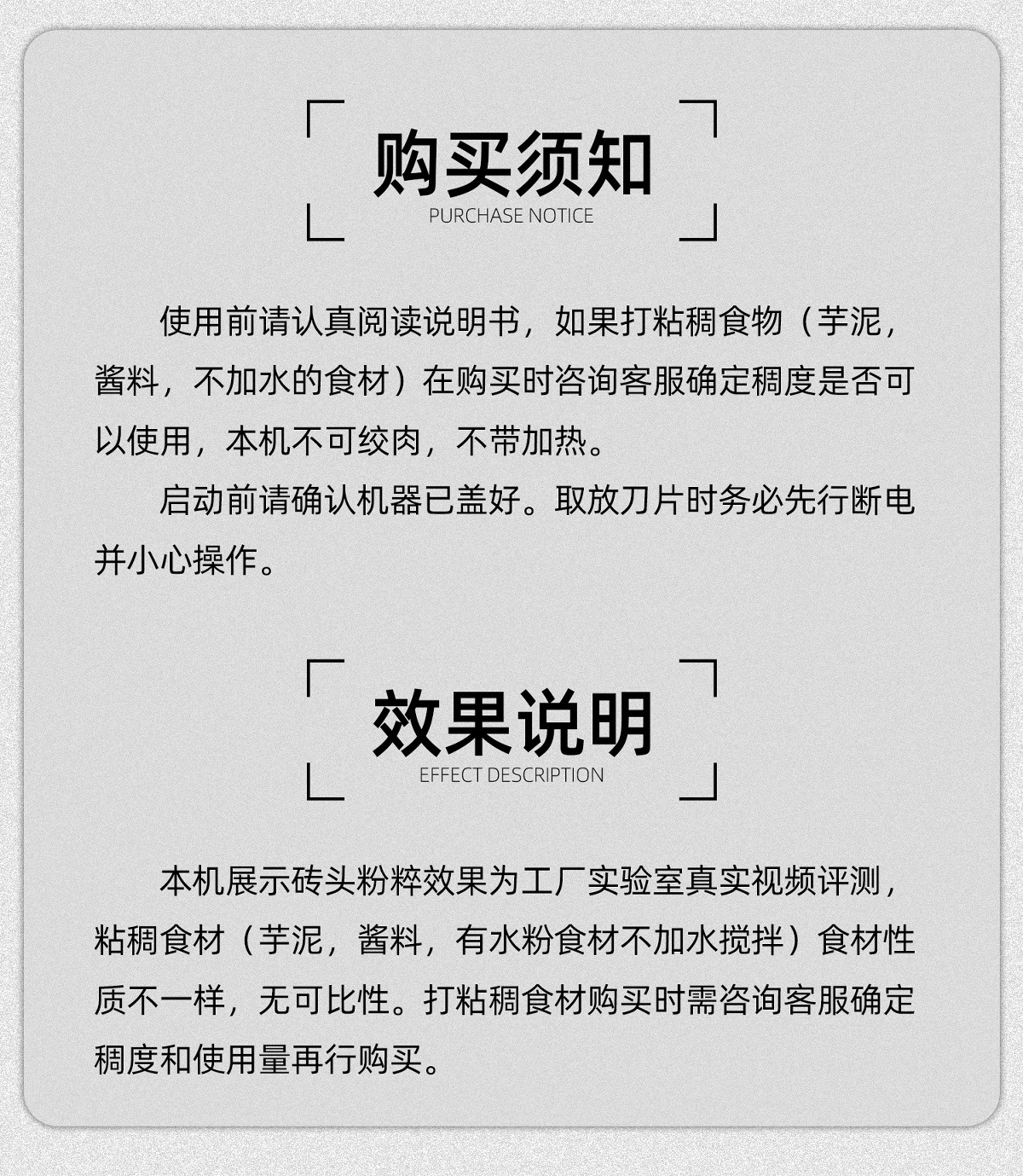 购买须知
PURCHASE NOTICE

使用前请认真阅读说明书，如果打粘稠食物（芋泥，酱料，不加水的食材）在购买时咨询客服确定稠度是否可以使用，本机不可绞肉，不带加热。

启动前请确认机器已盖好。取放刀片时务必先行断电并小心操作。

效果说明
EFFECT DESCRIPTION

本机展示砖头粉粹效果为工厂实验室真实视频评测，粘稠食材（芋泥，酱料，有水粉食材不加水搅拌）食材性质不一样，无可比性。打粘稠食材购买时需咨询客服确定稠度和使用量再行购买。